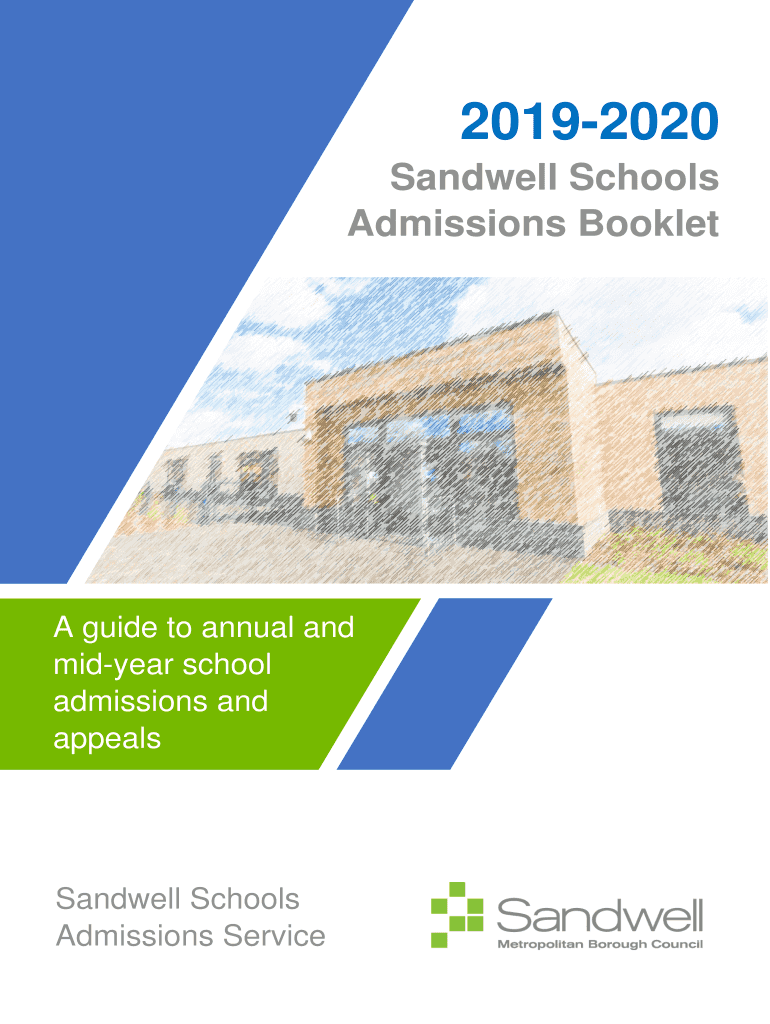 2019-2020
Sandwell Schools Admissions Booklet

A guide to annual and mid-year school admissions and appeals

Sandwell Schools Admissions Service

Sandwell
Metropolitan Borough Council